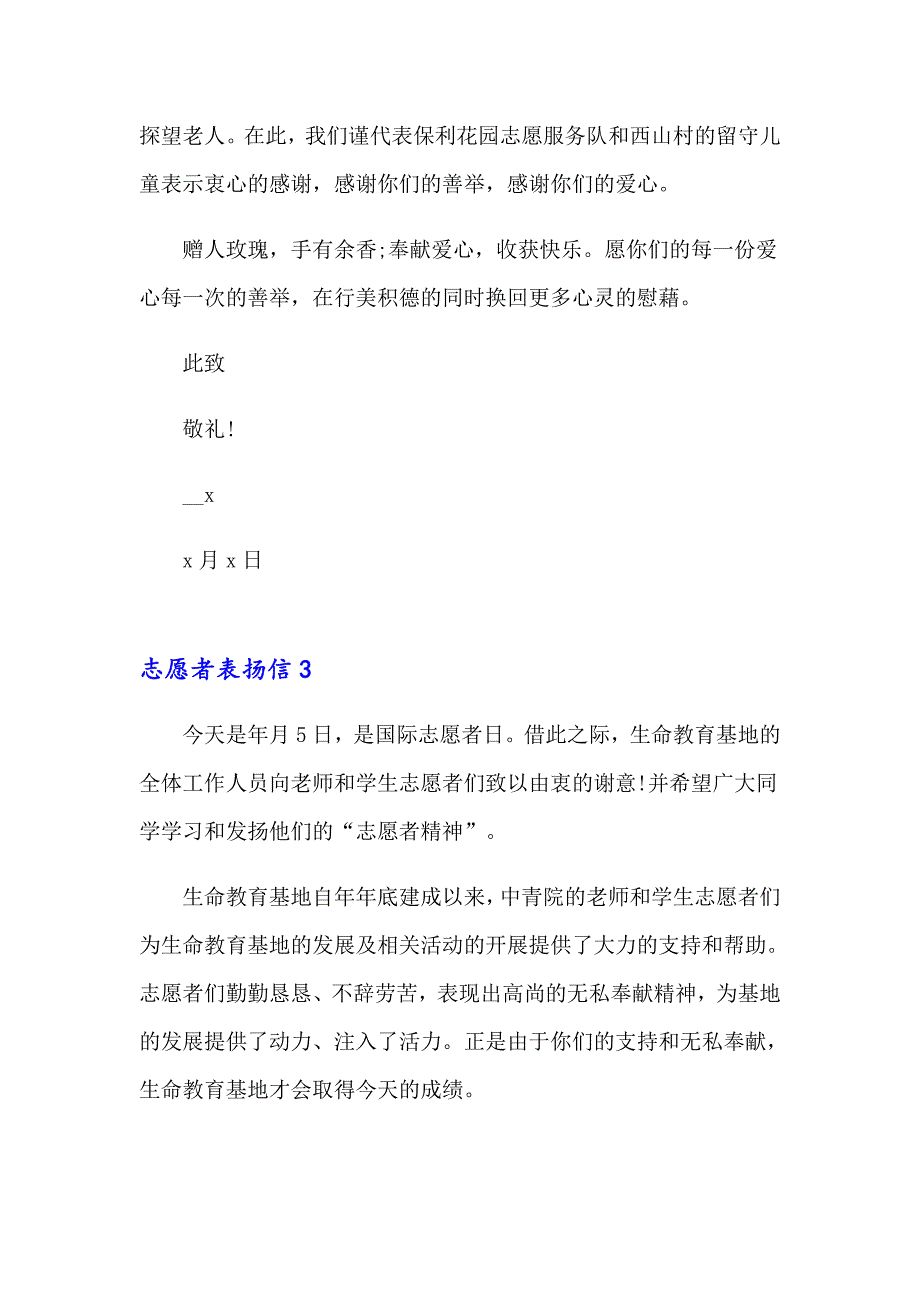 探望老人。在此，我们谨代表保利花园志愿服务队和西山村的留守儿童表示衷心的感谢，感谢你们的善举，感谢你们的爱心。

赠人玫瑰，手有余香;奉献爱心，收获快乐。愿你们的每一份爱心每一次的善举，在行美积德的同时换回更多心灵的慰藉。

此致

敬礼!

__x

x 月 x 日

志愿者表扬信 3

今天是年月 5 日，是国际志愿者日。借此之际，生命教育基地的全体工作人员向老师和学生志愿者们致以由衷的谢意!并希望广大同学学习和发扬他们的“志愿者精神”。

生命教育基地自年年底建成以来，中青院的老师和学生志愿者们为生命教育基地的发展及相关活动的开展提供了大力的支持和帮助。志愿者们勤勤恳恳、不辞劳苦，表现出高尚的无私奉献精神，为基地的发展提供了动力、注入了活力。正是由于你们的支持和无私奉献，生命教育基地才会取得今天的成绩。